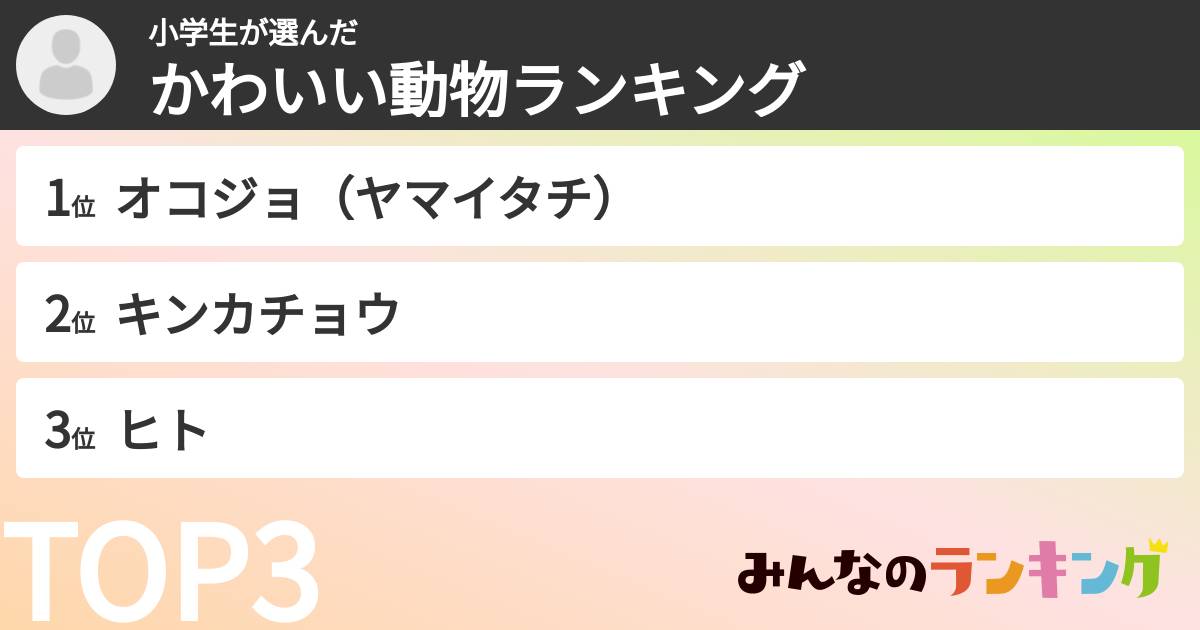 小学生が選んだ
かわいい動物ランキング

1位 オコジョ（ヤマイタチ）

2位 キンカチョウ

3位 ヒト

TOP3

みんなのランキング